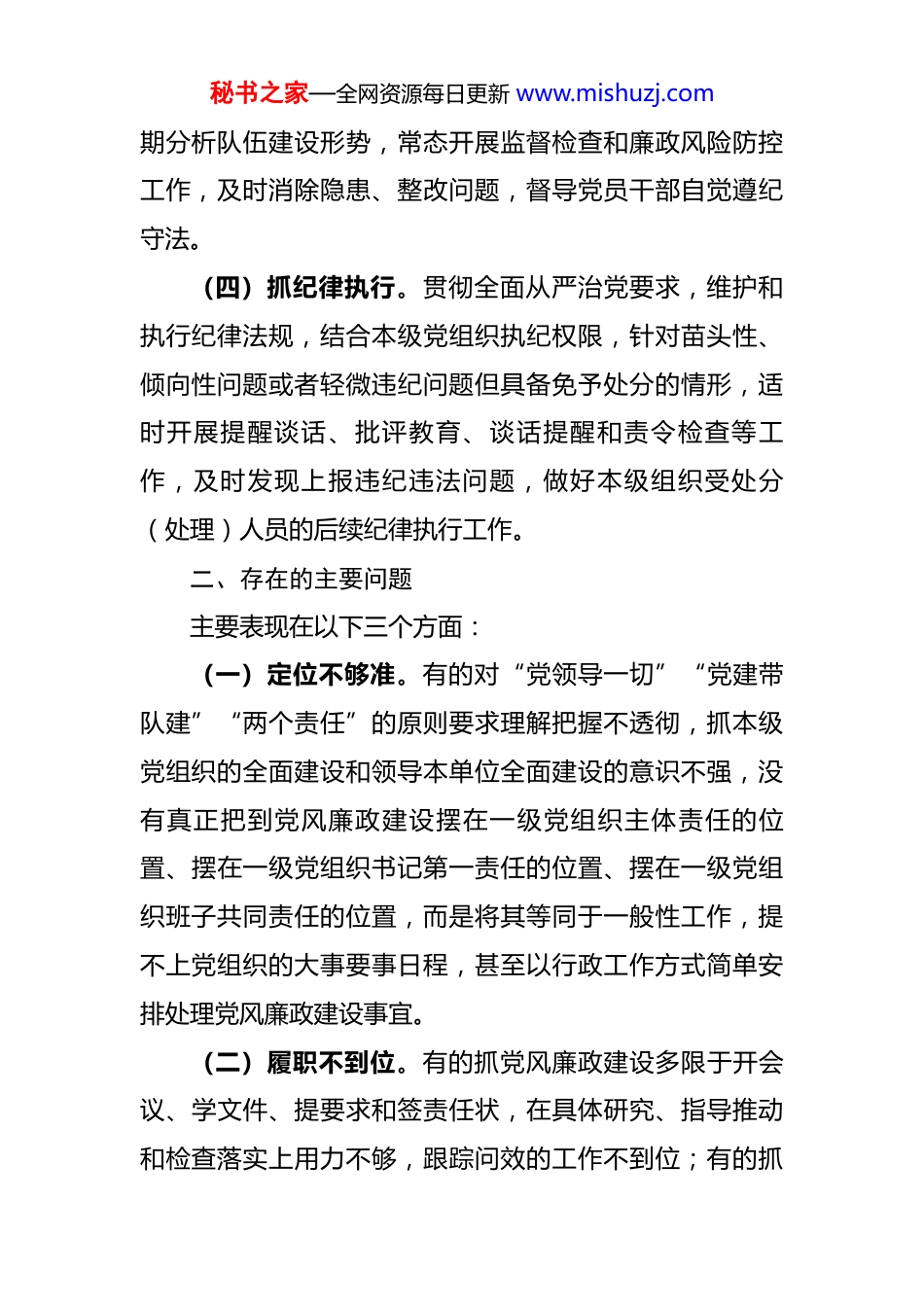 秘书之家—全网资源每日更新 www.mishuzj.com

期分析队伍建设形势，常态开展监督检查和廉政风险防控工作，及时消除隐患、整改问题，督导党员干部自觉遵纪守法。

（四）抓纪律执行。贯彻全面从严治党要求，维护和执行纪律法规，结合本级党组织执纪权限，针对苗头性、倾向性问题或者轻微违纪问题但具备免予处分的情形，适时开展提醒谈话、批评教育、谈话提醒和责令检查等工作，及时发现上报违纪违法问题，做好本级组织受处分（处理）人员的后续纪律执行工作。

二、存在的主要问题

主要表现在以下三个方面：

（一）定位不够准。有的对“党领导一切”“党建带队建”“两个责任”的原则要求理解把握不透彻，抓本级党组织的全面建设和领导本单位全面建设的意识不强，没有真正把到党风廉政建设摆在一级党组织主体责任的位置、摆在一级党组织书记第一责任的位置、摆在一级党组织班子共同责任的位置，而是将其等同于一般性工作，提不上党组织的大事要事日程，甚至以行政工作方式简单安排处理党风廉政建设事宜。

（二）履职不到位。有的抓党风廉政建设多限于开会议、学文件、提要求和签责任状，在具体研究、指导推动和检查落实上用力不够，跟踪问效的工作不到位；有的抓